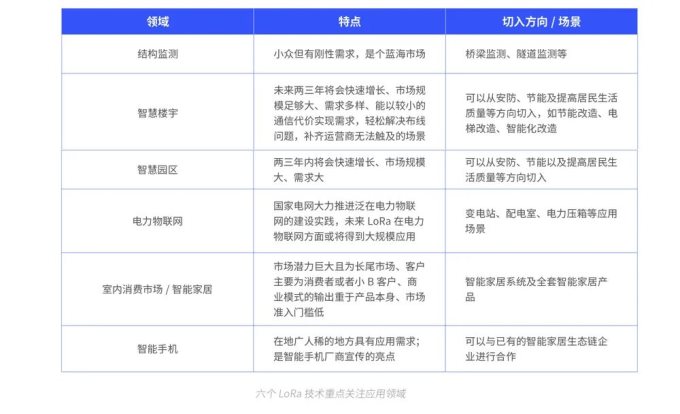 | 领域 | 特点 | 切入方向 / 场景 |
|---|---|---|
| 结构监测 | 小众但有刚性需求，是个蓝海市场 | 桥梁监测、隧道监测等 |
| 智慧楼宇 | 未来两三年将会快速增长、市场规模足够大、需求多样、能以较小的通信代价实现需求，轻松解决布线问题，补齐运营商无法触及的场景 | 可以从安防、节能及提高居民生活质量等方向切入，如节能改造、电梯改造、智能化改造 |
| 智慧园区 | 两三年内将会快速增长、市场规模大、需求大 | 可以从安防、节能以及提高居民生活质量等方向切入 |
| 电力物联网 | 国家电网大力推进泛在电力物联网的建设实践，未来 LoRa 在电力物联网方面或将得到大规模应用 | 变电站、配电室、电力压箱等应用场景 |
| 室内消费市场 / 智能家居 | 市场潜力巨大且为长尾市场、客户主要为消费者或者小 B 客户、商业模式的输出重于产品本身、市场准入门槛低 | 智能家居系统及全套智能家居产品 |
| 智能手机 | 在地广人稀的地方具有应用需求；是智能手机厂商宣传的亮点 | 可以与已有的智能家居生态链企业进行合作 |

六个 LoRa 技术重点关注应用领域